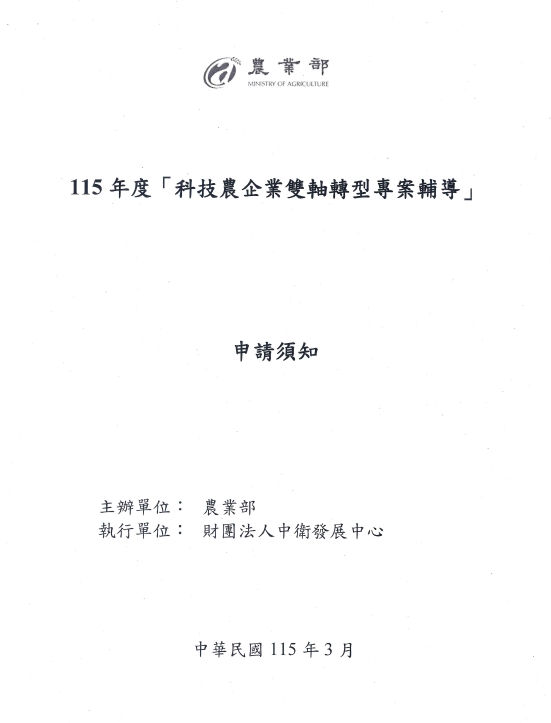 農業部
MINISTRY OF AGRICULTURE

115年度「科技農企業雙軸轉型專案輔導」

申請須知

主辦單位： 農業部
執行單位： 財團法人中衛發展中心

中華民國115年3月